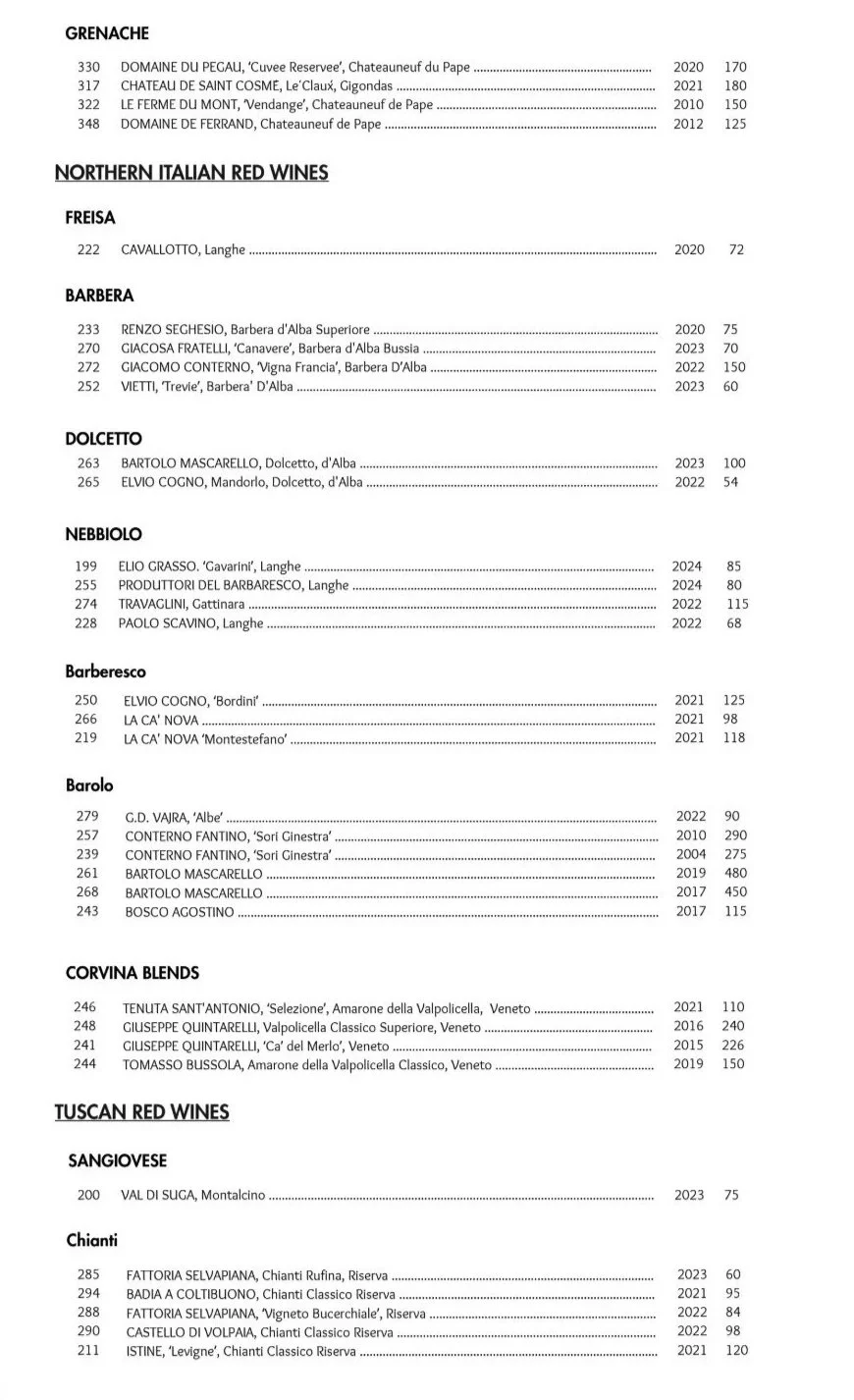 GRENACHE

330 DOMAINE DU PEGAU, 'Cuvee Reservee', Chateauneuf du Pape ........ 2020 170
317 CHATEAU DE SAINT COSME, Le'Claux, Gigondas ........ 2021 180
322 LE FERME DU MONT, 'Vendange', Chateauneuf de Pape ........ 2010 150
348 DOMAINE DE FERRAND, Chateauneuf de Pape ........ 2012 125

NORTHERN ITALIAN RED WINES

FREISA

222 CAVALLOTTO, Langhe ........ 2020 72

BARBERA

233 RENZO SEGHESIO, Barbera d'Alba Superiore ........ 2020 75
270 GIACOSA FRATELLI, 'Canavere', Barbera d'Alba Bussia ........ 2023 70
272 GIACOMO CONTERNO, 'Vigna Francia', Barbera D'Alba ........ 2022 150
252 VIETTI, 'Trevie', Barbera' D'Alba ........ 2023 60

DOLCETTO

263 BARTOLO MASCARELLO, Dolcetto, d'Alba ........ 2023 100
265 ELVIO COGNO, Mandorlo, Dolcetto, d'Alba ........ 2022 54

NEBBIOLO

199 ELIO GRASSO. 'Gavarini', Langhe ........ 2024 85
255 PRODUTTORI DEL BARBARESCO, Langhe ........ 2024 80
274 TRAVAGLINI, Gattinara ........ 2022 115
228 PAOLO SCAVINO, Langhe ........ 2022 68

Barberesco

250 ELVIO COGNO, 'Bordini' ........ 2021 125
266 LA CA' NOVA ........ 2021 98
219 LA CA' NOVA 'Montestefano' ........ 2021 118

Barolo

279 G.D. VAJRA, 'Albe' ........ 2022 90
257 CONTERNO FANTINO, 'Sori Ginestra' ........ 2010 290
239 CONTERNO FANTINO, 'Sori Ginestra' ........ 2004 275
261 BARTOLO MASCARELLO ........ 2019 480
268 BARTOLO MASCARELLO ........ 2017 450
243 BOSCO AGOSTINO ........ 2017 115

CORVINA BLENDS

246 TENUTA SANT'ANTONIO, 'Selezione', Amarone della Valpolicella, Veneto ........ 2021 110
248 GIUSEPPE QUINTARELLI, Valpolicella Classico Superiore, Veneto ........ 2016 240
241 GIUSEPPE QUINTARELLI, 'Ca' del Merlo', Veneto ........ 2015 226
244 TOMASSO BUSSOLA, Amarone della Valpolicella Classico, Veneto ........ 2019 150

TUSCAN RED WINES

SANGIOVESE

200 VAL DI SUGA, Montalcino ........ 2023 75

Chianti

285 FATTORIA SELVAPIANA, Chianti Rufina, Riserva ........ 2023 60
294 BADIA A COLTIBUONO, Chianti Classico Riserva ........ 2021 95
288 FATTORIA SELVAPIANA, 'Vigneto Bucerchiale', Riserva ........ 2022 84
290 CASTELLO DI VOLPAIA, Chianti Classico Riserva ........ 2022 98
211 ISTINE, 'Levigne', Chianti Classico Riserva ........ 2021 120